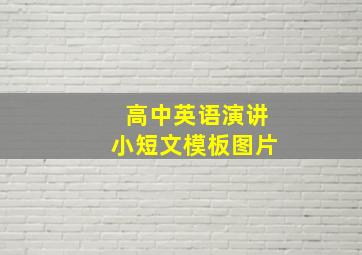 高中英语演讲
小短文模板图片